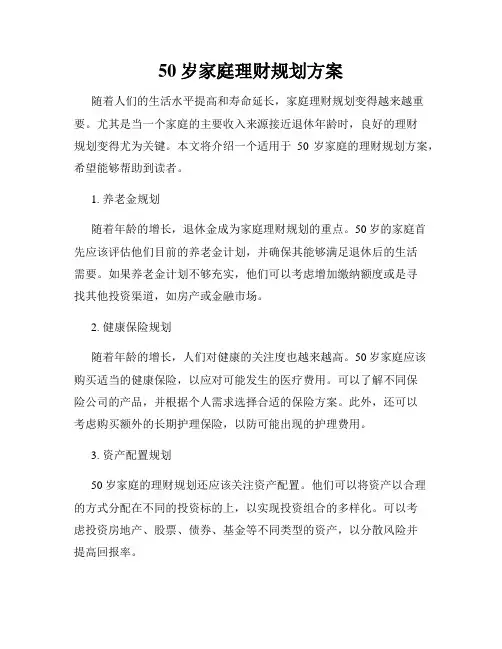 50 岁家庭理财规划方案

随着人们的生活水平提高和寿命延长，家庭理财规划变得越来越重要。尤其是当一个家庭的主要收入来源接近退休年龄时，良好的理财规划变得尤为关键。本文将介绍一个适用于 50 岁家庭的理财规划方案，希望能够帮助到读者。

1. 养老金规划

随着年龄的增长，退休金成为家庭理财规划的重点。50 岁的家庭首先应该评估他们目前的养老金计划，并确保其能够满足退休后的生活需要。如果养老金计划不够充实，他们可以考虑增加缴纳额度或是寻找其他投资渠道，如房产或金融市场。

2. 健康保险规划

随着年龄的增长，人们对健康的关注度也越来越高。50 岁家庭应该购买适当的健康保险，以应对可能发生的医疗费用。可以了解不同保险公司的产品，并根据个人需求选择合适的保险方案。此外，还可以考虑购买额外的长期护理保险，以防可能出现的护理费用。

3. 资产配置规划

50 岁家庭的理财规划还应该关注资产配置。他们可以将资产以合理的方式分配在不同的投资标的上，以实现投资组合的多样化。可以考虑投资房地产、股票、债券、基金等不同类型的资产，以分散风险并提高回报率。